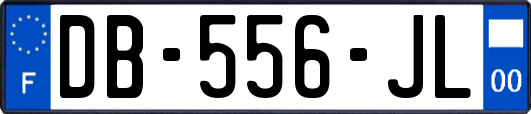 F
DB-556-JL
00